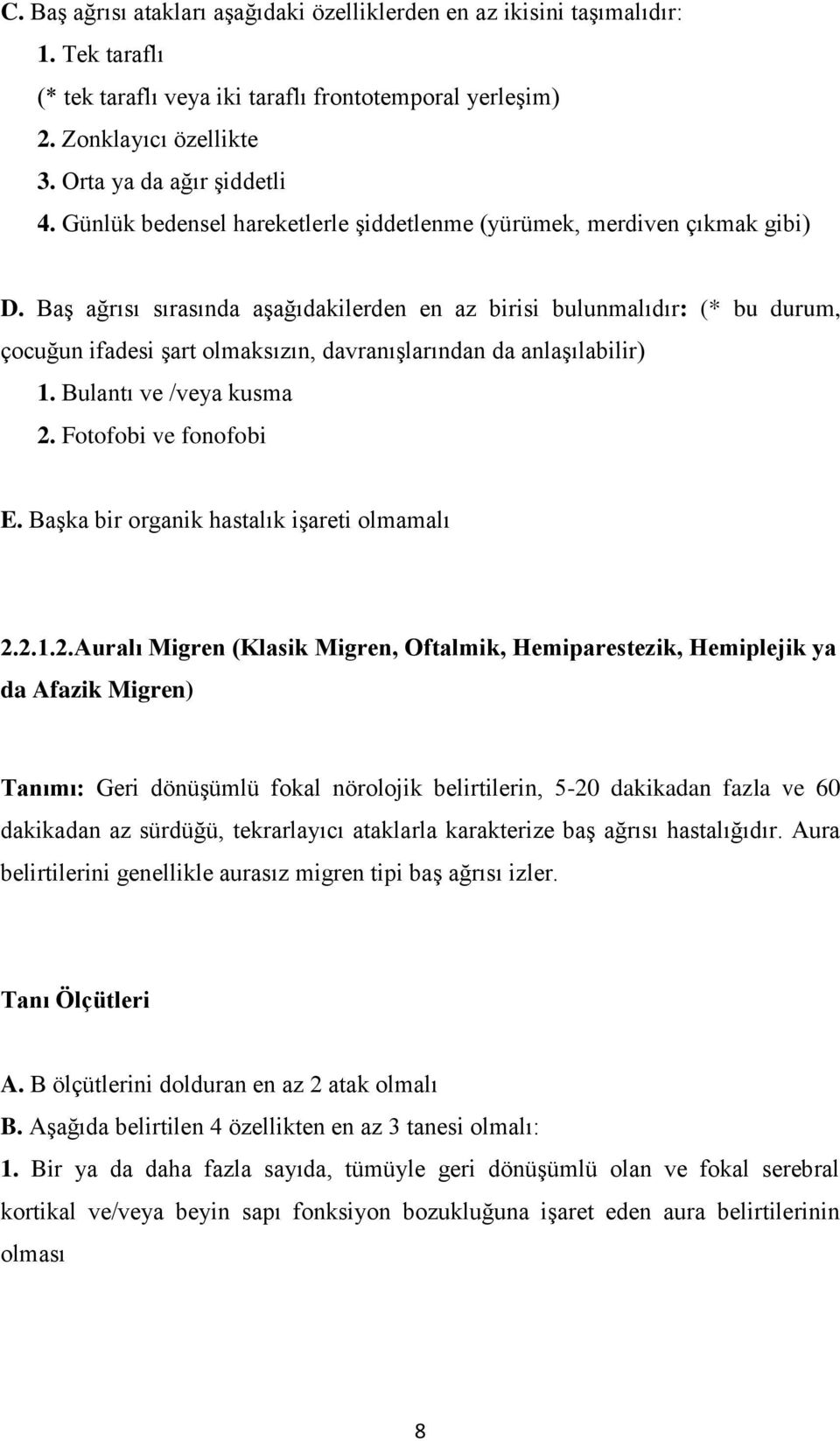 C. Baş ağrısı atakları aşağıdaki özelliklerden en az ikisini taşımalıdır:
1. Tek taraflı
(* tek taraflı veya iki taraflı frontotemporal yerleşim)
2. Zonklayıcı özellikte
3. Orta ya da ağır şiddetli
4. Günlük bedensel hareketlerle şiddetlenme (yürümek, merdiven çıkmak gibi)

D. Baş ağrısı sırasında aşağıdakilerden en az birisi bulunmalıdır: (* bu durum, çocuğun ifadesi şart olmaksızın, davranışlarından da anlaşılabilir)
1. Bulantı ve /veya kusma
2. Fotofobi ve fonofobi

E. Başka bir organik hastalık işareti olmamalı

2.2.1.2.Auralı Migren (Klasik Migren, Oftalmik, Hemiparestezik, Hemiplejik ya da Afazik Migren)

Tanımı: Geri dönüşümlü fokal nörolojik belirtilerin, 5-20 dakikadan fazla ve 60 dakikadan az sürdüğü, tekrarlayıcı ataklarla karakterize baş ağrısı hastalığıdır. Aura belirtilerini genellikle aurasız migren tipi baş ağrısı izler.

Tanı Ölçütleri

A. B ölçütlerini dolduran en az 2 atak olmalı
B. Aşağıda belirtilen 4 özellikten en az 3 tanesi olmalı:
1. Bir ya da daha fazla sayıda, tümüyle geri dönüşümlü olan ve fokal serebral kortikal ve/veya beyin sapı fonksiyon bozukluğuna işaret eden aura belirtilerinin olması

8